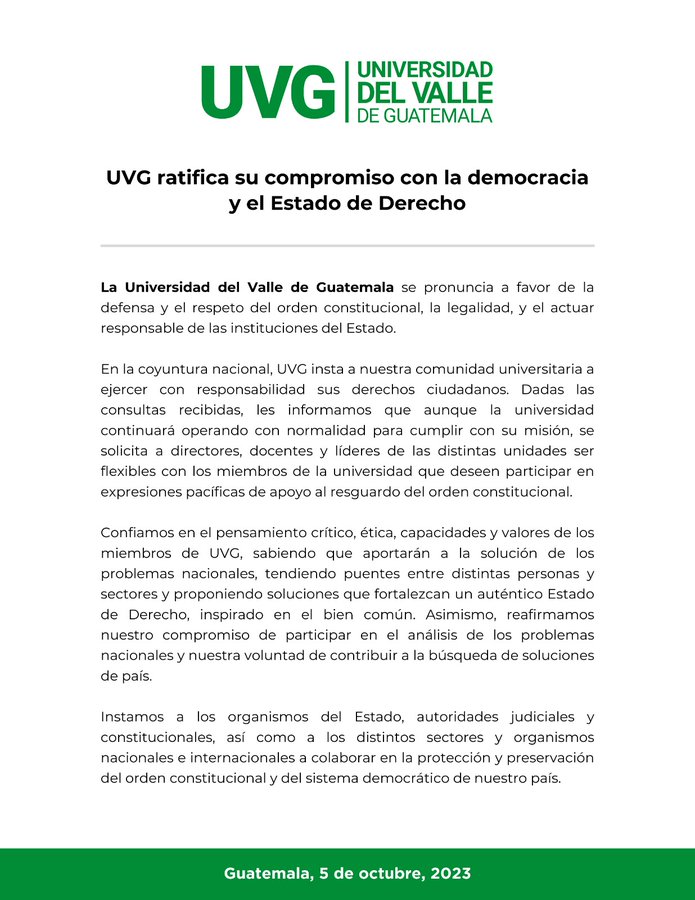 UVG UNIVERSIDAD DEL VALLE DE GUATEMALA

UVG ratifica su compromiso con la democracia y el Estado de Derecho

La Universidad del Valle de Guatemala se pronuncia a favor de la defensa y el respeto del orden constitucional, la legalidad, y el actuar responsable de las instituciones del Estado.

En la coyuntura nacional, UVG insta a nuestra comunidad universitaria a ejercer con responsabilidad sus derechos ciudadanos. Dadas las consultas recibidas, les informamos que aunque la universidad continuará operando con normalidad para cumplir con su misión, se solicita a directores, docentes y líderes de las distintas unidades ser flexibles con los miembros de la universidad que deseen participar en expresiones pacíficas de apoyo al resguardo del orden constitucional.

Confiamos en el pensamiento crítico, ética, capacidades y valores de los miembros de UVG, sabiendo que aportarán a la solución de los problemas nacionales, tendiendo puentes entre distintas personas y sectores y proponiendo soluciones que fortalezcan un auténtico Estado de Derecho, inspirado en el bien común. Asimismo, reafirmamos nuestro compromiso de participar en el análisis de los problemas nacionales y nuestra voluntad de contribuir a la búsqueda de soluciones de país.

Instamos a los organismos del Estado, autoridades judiciales y constitucionales, así como a los distintos sectores y organismos nacionales e internacionales a colaborar en la protección y preservación del orden constitucional y del sistema democrático de nuestro país.

Guatemala, 5 de octubre, 2023